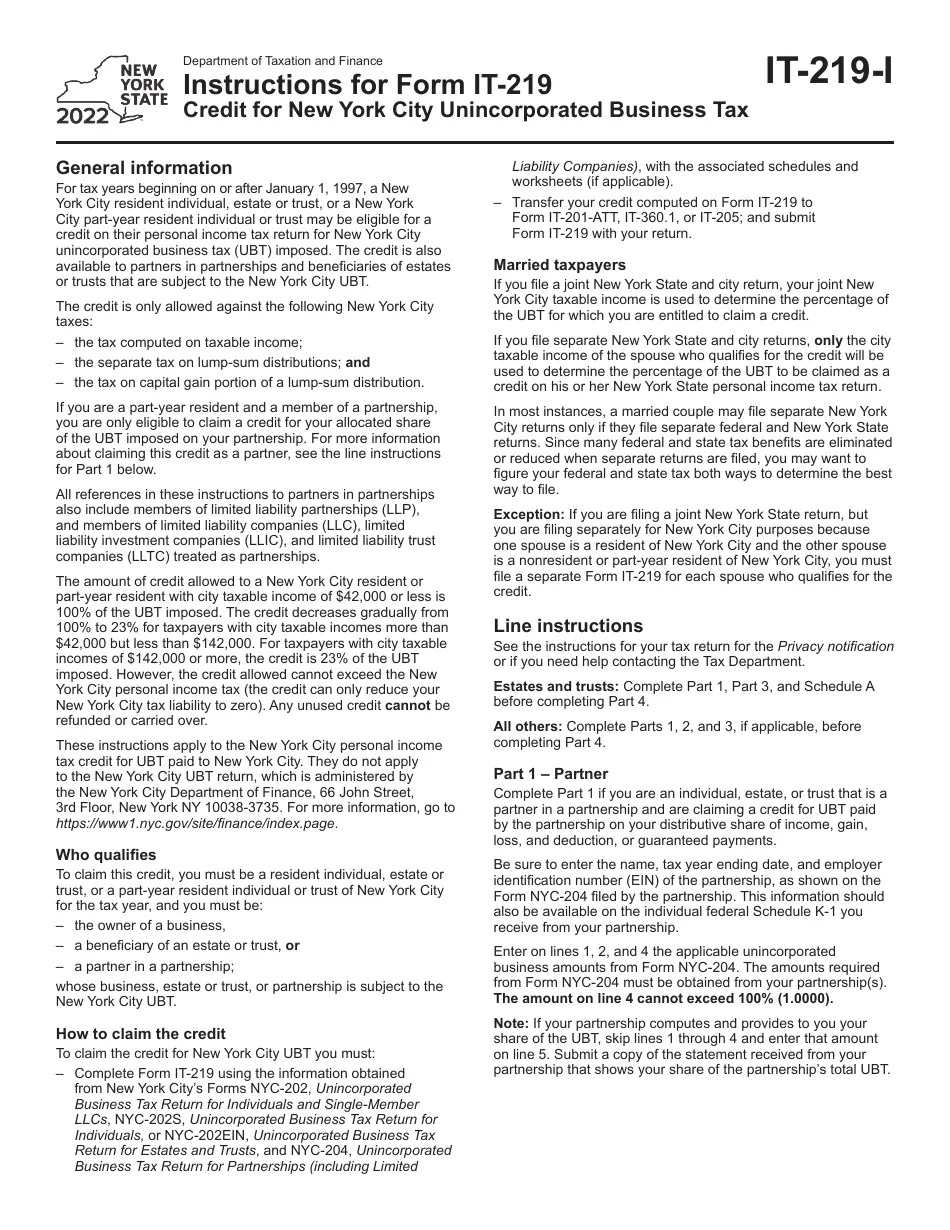 NEW YORK STATE
2022

Department of Taxation and Finance
Instructions for Form IT-219
Credit for New York City Unincorporated Business Tax

IT-219-I

General information
For tax years beginning on or after January 1, 1997, a New York City resident individual, estate or trust, or a New York City part-year resident individual or trust may be eligible for a credit on their personal income tax return for New York City unincorporated business tax (UBT) imposed. The credit is also available to partners in partnerships and beneficiaries of estates or trusts that are subject to the New York City UBT.

The credit is only allowed against the following New York City taxes:
– the tax computed on taxable income;
– the separate tax on lump-sum distributions; and
– the tax on capital gain portion of a lump-sum distribution.

If you are a part-year resident and a member of a partnership, you are only eligible to claim a credit for your allocated share of the UBT imposed on your partnership. For more information about claiming this credit as a partner, see the line instructions for Part 1 below.

All references in these instructions to partners in partnerships also include members of limited liability partnerships (LLP), and members of limited liability companies (LLC), limited liability investment companies (LLIC), and limited liability trust companies (LLTC) treated as partnerships.

The amount of credit allowed to a New York City resident or part-year resident with city taxable income of $42,000 or less is 100% of the UBT imposed. The credit decreases gradually from 100% to 23% for taxpayers with city taxable incomes more than $42,000 but less than $142,000. For taxpayers with city taxable incomes of $142,000 or more, the credit is 23% of the UBT imposed. However, the credit allowed cannot exceed the New York City personal income tax (the credit can only reduce your New York City tax liability to zero). Any unused credit cannot be refunded or carried over.

These instructions apply to the New York City personal income tax credit for UBT paid to New York City. They do not apply to the New York City UBT return, which is administered by the New York City Department of Finance, 66 John Street, 3rd Floor, New York NY 10038-3735. For more information, go to https://www1.nyc.gov/site/finance/index.page.

Who qualifies
To claim this credit, you must be a resident individual, estate or trust, or a part-year resident individual or trust of New York City for the tax year, and you must be:
– the owner of a business,
– a beneficiary of an estate or trust, or
– a partner in a partnership;
whose business, estate or trust, or partnership is subject to the New York City UBT.

How to claim the credit
To claim the credit for New York City UBT you must:
– Complete Form IT-219 using the information obtained from New York City's Forms NYC-202, Unincorporated Business Tax Return for Individuals and Single-Member LLCs, NYC-202S, Unincorporated Business Tax Return for Individuals, or NYC-202EIN, Unincorporated Business Tax Return for Estates and Trusts, and NYC-204, Unincorporated Business Tax Return for Partnerships (including Limited Liability Companies), with the associated schedules and worksheets (if applicable).
– Transfer your credit computed on Form IT-219 to Form IT-201-ATT, IT-360.1, or IT-205; and submit Form IT-219 with your return.

Married taxpayers
If you file a joint New York State and city return, your joint New York City taxable income is used to determine the percentage of the UBT for which you are entitled to claim a credit.

If you file separate New York State and city returns, only the city taxable income of the spouse who qualifies for the credit will be used to determine the percentage of the UBT to be claimed as a credit on his or her New York State personal income tax return.

In most instances, a married couple may file separate New York City returns only if they file separate federal and New York State returns. Since many federal and state tax benefits are eliminated or reduced when separate returns are filed, you may want to figure your federal and state tax both ways to determine the best way to file.

Exception: If you are filing a joint New York State return, but you are filing separately for New York City purposes because one spouse is a resident of New York City and the other spouse is a nonresident or part-year resident of New York City, you must file a separate Form IT-219 for each spouse who qualifies for the credit.

Line instructions
See the instructions for your tax return for the Privacy notification or if you need help contacting the Tax Department.

Estates and trusts: Complete Part 1, Part 3, and Schedule A before completing Part 4.

All others: Complete Parts 1, 2, and 3, if applicable, before completing Part 4.

Part 1 – Partner
Complete Part 1 if you are an individual, estate, or trust that is a partner in a partnership and are claiming a credit for UBT paid by the partnership on your distributive share of income, gain, loss, and deduction, or guaranteed payments.

Be sure to enter the name, tax year ending date, and employer identification number (EIN) of the partnership, as shown on the Form NYC-204 filed by the partnership. This information should also be available on the individual federal Schedule K-1 you receive from your partnership.

Enter on lines 1, 2, and 4 the applicable unincorporated business amounts from Form NYC-204. The amounts required from Form NYC-204 must be obtained from your partnership(s). The amount on line 4 cannot exceed 100% (1.0000).

Note: If your partnership computes and provides to you your share of the UBT, skip lines 1 through 4 and enter that amount on line 5. Submit a copy of the statement received from your partnership that shows your share of the partnership's total UBT.